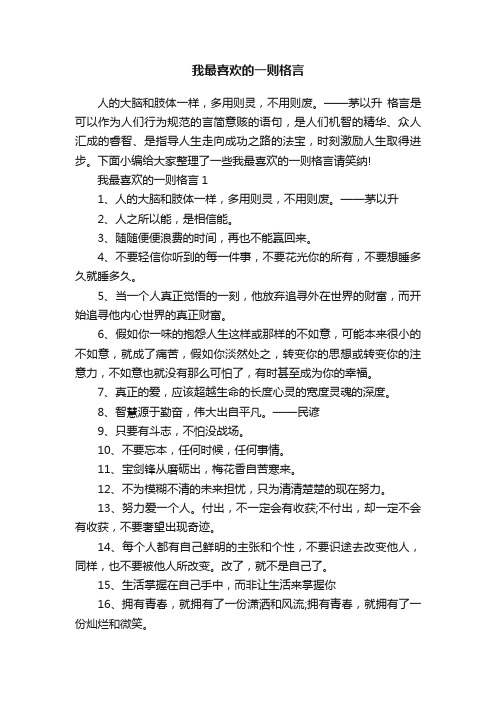 我最喜欢的一则格言

人的大脑和肢体一样，多用则灵，不用则废。——茅以升 格言是可以作为人们行为规范的言简意赅的语句，是人们机智的精华、众人汇成的睿智、是指导人生走向成功之路的法宝，时刻激励人生取得进步。下面小编给大家整理了一些我最喜欢的一则格言请笑纳!

我最喜欢的一则格言 1

1、人的大脑和肢体一样，多用则灵，不用则废。——茅以升

2、人之所以能，是相信能。

3、随随便便浪费的时间，再也不能赢回来。

4、不要轻信你听到的每一件事，不要花光你的所有，不要想睡多久就睡多久。

5、当一个人真正觉悟的一刻，他放弃追寻外在世界的财富，而开始追寻他内心世界的真正财富。

6、假如你一味的抱怨人生这样或那样的不如意，可能本来很小的不如意，就成了痛苦，假如你淡然处之，转变你的思想或转变你的注意力，不如意也就没有那么可怕了，有时甚至成为你的幸福。

7、真正的爱，应该超越生命的长度心灵的宽度灵魂的深度。

8、智慧源于勤奋，伟大出自平凡。——民谚

9、只要有斗志，不怕没战场。

10、不要忘本，任何时候，任何事情。

11、宝剑锋从磨砺出，梅花香自苦寒来。

12、不为模糊不清的未来担忧，只为清清楚楚的现在努力。

13、努力爱一个人。付出，不一定会有收获;不付出，却一定不会有收获，不要奢望出现奇迹。

14、每个人都有自己鲜明的主张和个性，不要识途去改变他人，同样，也不要被他人所改变。改了，就不是自己了。

15、生活掌握在自己手中，而非让生活来掌握你

16、拥有青春，就拥有了一份潇洒和风流;拥有青春，就拥有了一份灿烂和微笑。